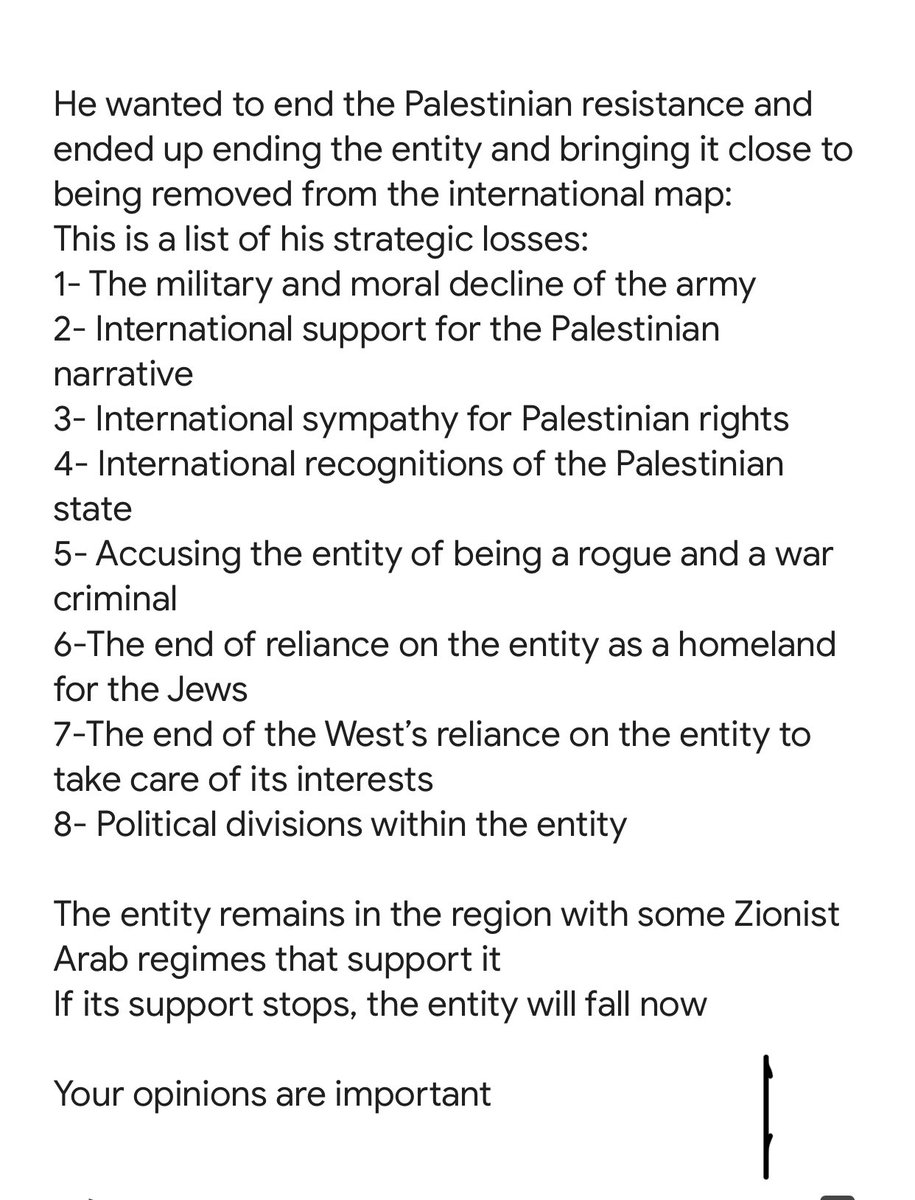 He wanted to end the Palestinian resistance and ended up ending the entity and bringing it close to being removed from the international map:
This is a list of his strategic losses:
1- The military and moral decline of the army
2- International support for the Palestinian narrative
3- International sympathy for Palestinian rights
4- International recognitions of the Palestinian state
5- Accusing the entity of being a rogue and a war criminal
6-The end of reliance on the entity as a homeland for the Jews
7-The end of the West's reliance on the entity to take care of its interests
8- Political divisions within the entity

The entity remains in the region with some Zionist Arab regimes that support it
If its support stops, the entity will fall now

Your opinions are important